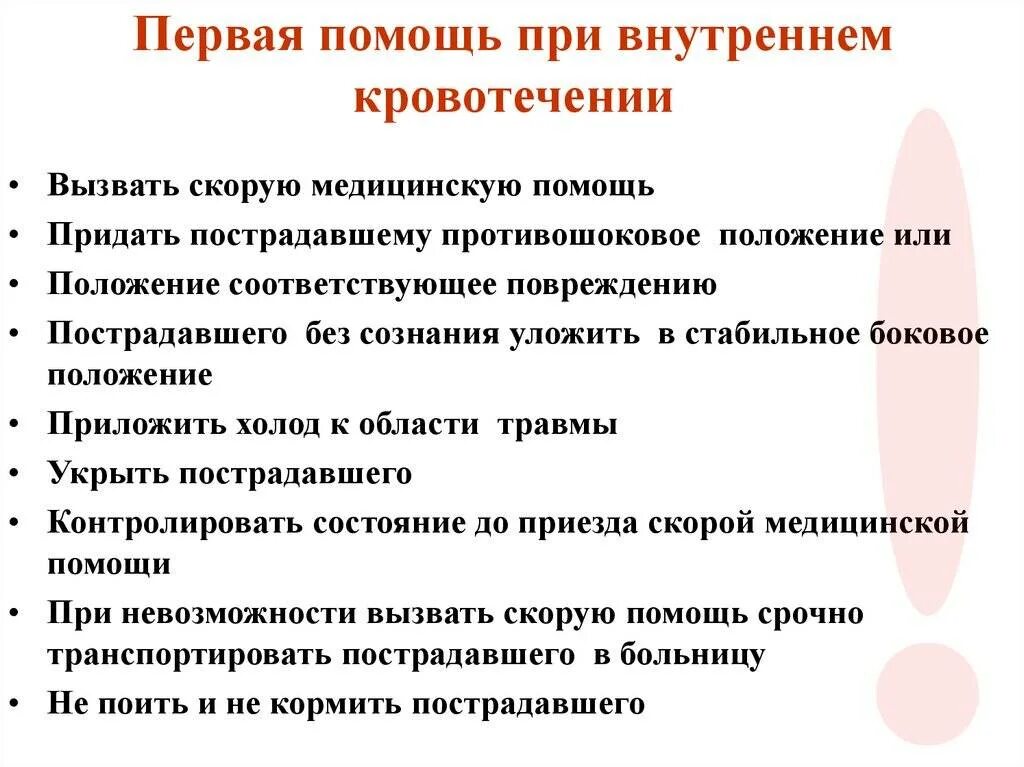 Первая помощь при внутреннем кровотечении

• Вызвать скорую медицинскую помощь
• Придать пострадавшему противошоковое положение или
• Положение соответствующее повреждению
• Пострадавшего без сознания уложить в стабильное боковое положение
• Приложить холод к области травмы
• Укрыть пострадавшего
• Контролировать состояние до приезда скорой медицинской помощи
• При невозможности вызвать скорую помощь срочно транспортировать пострадавшего в больницу
• Не поить и не кормить пострадавшего